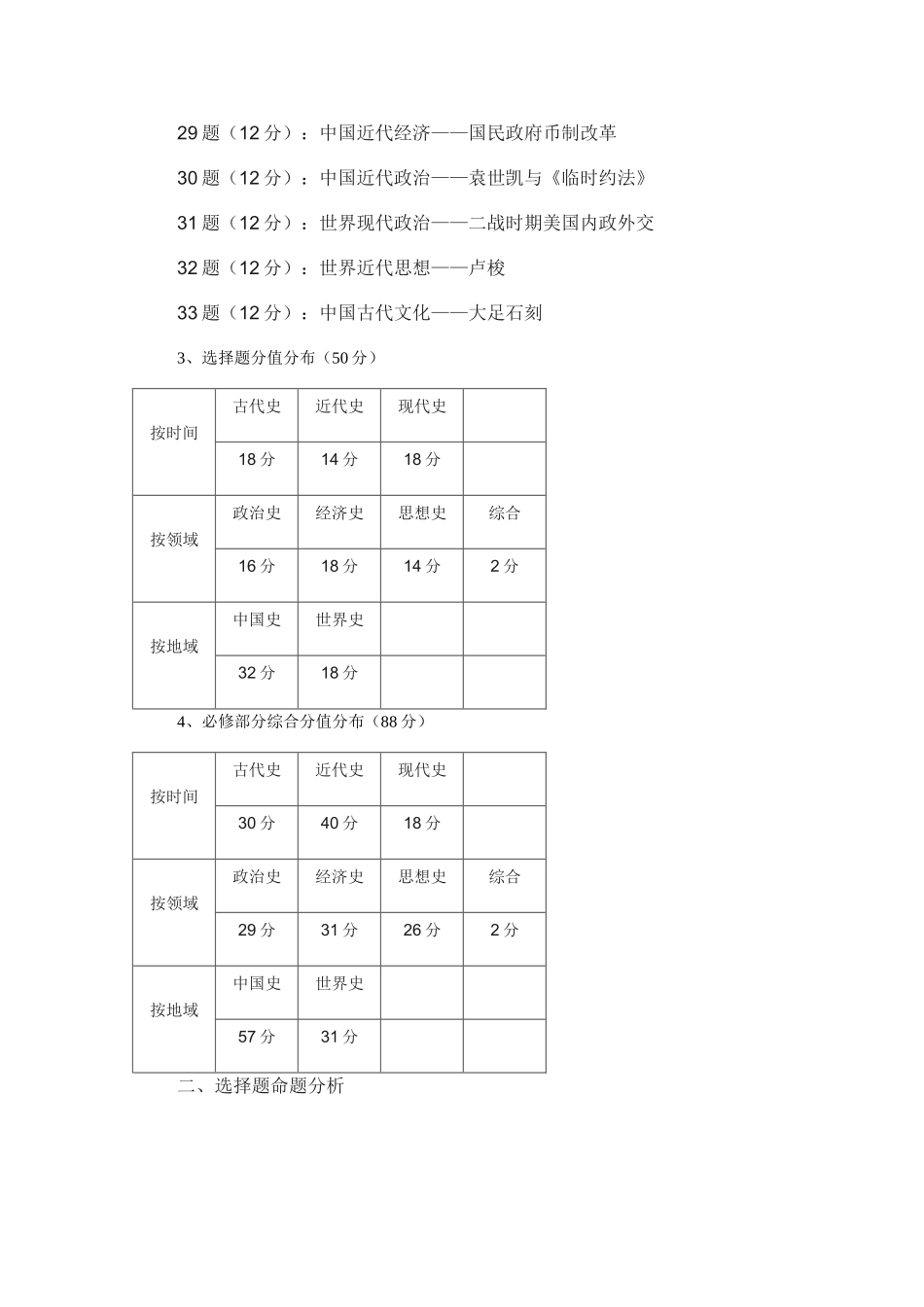 29 题（12 分）：中国近代经济——国民政府币制改革

30 题（12 分）：中国近代政治——袁世凯与《临时约法》

31 题（12 分）：世界现代政治——二战时期美国内政外交

32 题（12 分）：世界近代思想——卢梭

33 题（12 分）：中国古代文化——大足石刻

3、选择题分值分布（50 分）

| 按时间 | 古代史 | 近代史 | 现代史 |  |
|---|---|---|---|---|
|  | 18 分 | 14 分 | 18 分 |  |
| 按领域 | 政治史 | 经济史 | 思想史 | 综合 |
|  | 16 分 | 18 分 | 14 分 | 2 分 |
| 按地域 | 中国史 | 世界史 |  |  |
|  | 32 分 | 18 分 |  |  |

4、必修部分综合分值分布（88 分）

| 按时间 | 古代史 | 近代史 | 现代史 |  |
|---|---|---|---|---|
|  | 30 分 | 40 分 | 18 分 |  |
| 按领域 | 政治史 | 经济史 | 思想史 | 综合 |
|  | 29 分 | 31 分 | 26 分 | 2 分 |
| 按地域 | 中国史 | 世界史 |  |  |
|  | 57 分 | 31 分 |  |  |

二、选择题命题分析